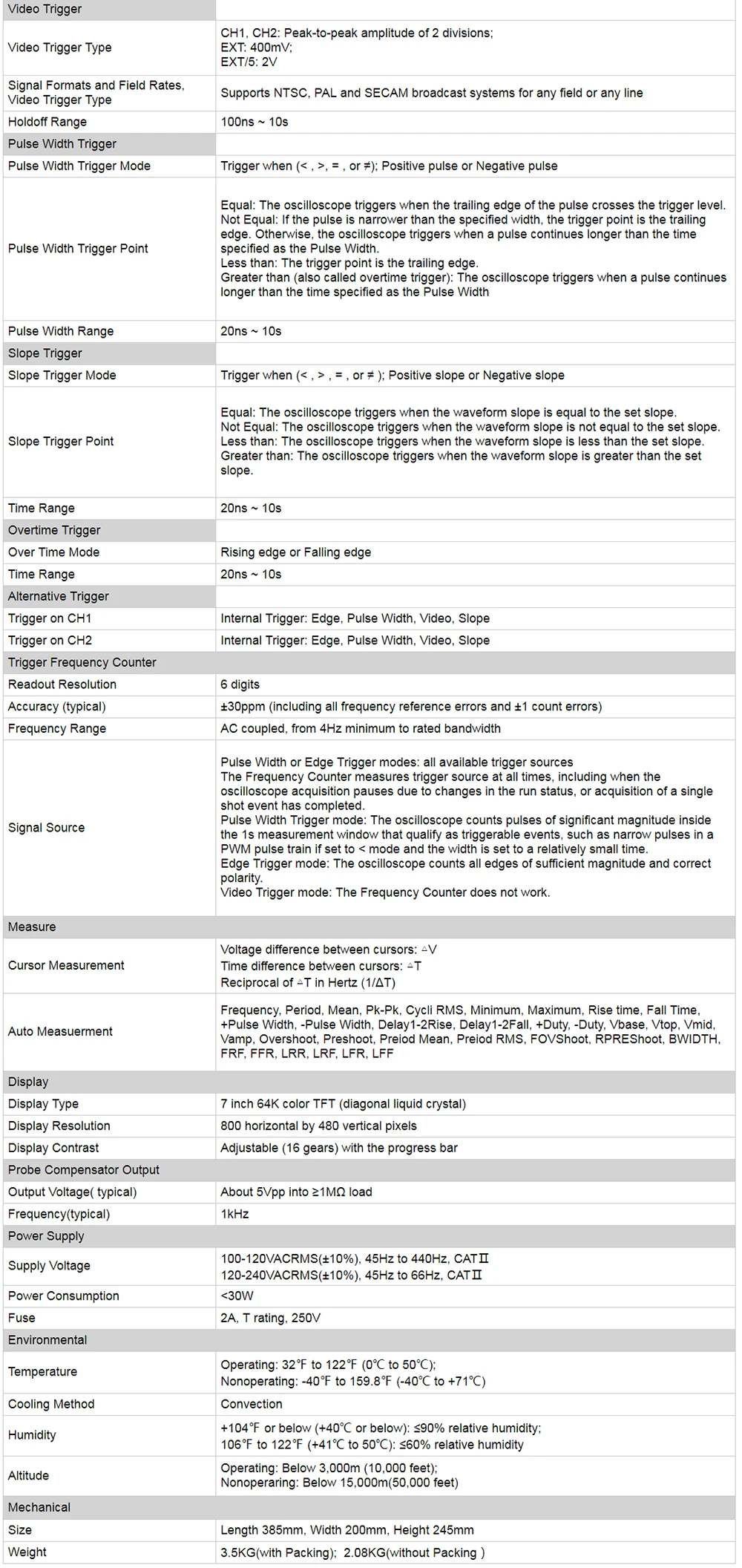 | Video Trigger | |
|---|---|
| Video Trigger Type | CH1, CH2: Peak-to-peak amplitude of 2 divisions; EXT: 400mV; EXT/5: 2V |
| Signal Formats and Field Rates, Video Trigger Type | Supports NTSC, PAL and SECAM broadcast systems for any field or any line |
| Holdoff Range | 100ns ~ 10s |
| Pulse Width Trigger | |
| Pulse Width Trigger Mode | Trigger when (< , >, = , or ≠); Positive pulse or Negative pulse |
| Pulse Width Trigger Point | Equal: The oscilloscope triggers when the trailing edge of the pulse crosses the trigger level. Not Equal: If the pulse is narrower than the specified width, the trigger point is the trailing edge. Otherwise, the oscilloscope triggers when a pulse continues longer than the time specified as the Pulse Width. Less than: The trigger point is the trailing edge. Greater than (also called overtime trigger): The oscilloscope triggers when a pulse continues longer than the time specified as the Pulse Width |
| Pulse Width Range | 20ns ~ 10s |
| Slope Trigger | |
| Slope Trigger Mode | Trigger when (< , > , = , or ≠ ); Positive slope or Negative slope |
| Slope Trigger Point | Equal: The oscilloscope triggers when the waveform slope is equal to the set slope. Not Equal: The oscilloscope triggers when the waveform slope is not equal to the set slope. Less than: The oscilloscope triggers when the waveform slope is less than the set slope. Greater than: The oscilloscope triggers when the waveform slope is greater than the set slope. |
| Time Range | 20ns ~ 10s |
| Overtime Trigger | |
| Over Time Mode | Rising edge or Falling edge |
| Time Range | 20ns ~ 10s |
| Alternative Trigger | |
| Trigger on CH1 | Internal Trigger: Edge, Pulse Width, Video, Slope |
| Trigger on CH2 | Internal Trigger: Edge, Pulse Width, Video, Slope |
| Trigger Frequency Counter | |
| Readout Resolution | 6 digits |
| Accuracy (typical) | ±30ppm (including all frequency reference errors and ±1 count errors) |
| Frequency Range | AC coupled, from 4Hz minimum to rated bandwidth |
| Signal Source | Pulse Width or Edge Trigger modes: all available trigger sources The Frequency Counter measures trigger source at all times, including when the oscilloscope acquisition pauses due to changes in the run status, or acquisition of a single shot event has completed. Pulse Width Trigger mode: The oscilloscope counts pulses of significant magnitude inside the 1s measurement window that qualify as triggerable events, such as narrow pulses in a PWM pulse train if set to < mode and the width is set to a relatively small time. Edge Trigger mode: The oscilloscope counts all edges of sufficient magnitude and correct polarity. Video Trigger mode: The Frequency Counter does not work. |
| Measure | |
| Cursor Measurement | Voltage difference between cursors: △V Time difference between cursors: △T Reciprocal of △T in Hertz (1/ΔT) |
| Auto Measuerment | Frequency, Period, Mean, Pk-Pk, Cycli RMS, Minimum, Maximum, Rise time, Fall Time, +Pulse Width, -Pulse Width, Delay1-2Rise, Delay1-2Fall, +Duty, -Duty, Vbase, Vtop, Vmid, Vamp, Overshoot, Preshoot, Preiod Mean, Preiod RMS, FOVShoot, RPREShoot, BWIDTH, FRF, FFR, LRR, LRF, LFR, LFF |
| Display | |
| Display Type | 7 inch 64K color TFT (diagonal liquid crystal) |
| Display Resolution | 800 horizontal by 480 vertical pixels |
| Display Contrast | Adjustable (16 gears) with the progress bar |
| Probe Compensator Output | |
| Output Voltage( typical) | About 5Vpp into ≥1MΩ load |
| Frequency(typical) | 1kHz |
| Power Supply | |
| Supply Voltage | 100-120VACRMS(±10%), 45Hz to 440Hz, CATⅡ 120-240VACRMS(±10%), 45Hz to 66Hz, CATⅡ |
| Power Consumption | <30W |
| Fuse | 2A, T rating, 250V |
| Environmental | |
| Temperature | Operating: 32℉ to 122℉ (0℃ to 50℃); Nonoperating: -40℉ to 159.8℉ (-40℃ to +71℃) |
| Cooling Method | Convection |
| Humidity | +104℉ or below (+40℃ or below): ≤90% relative humidity; 106℉ to 122℉ (+41℃ to 50℃): ≤60% relative humidity |
| Altitude | Operating: Below 3,000m (10,000 feet); Nonoperaring: Below 15,000m(50,000 feet) |
| Mechanical | |
| Size | Length 385mm, Width 200mm, Height 245mm |
| Weight | 3.5KG(with Packing); 2.08KG(without Packing ) |